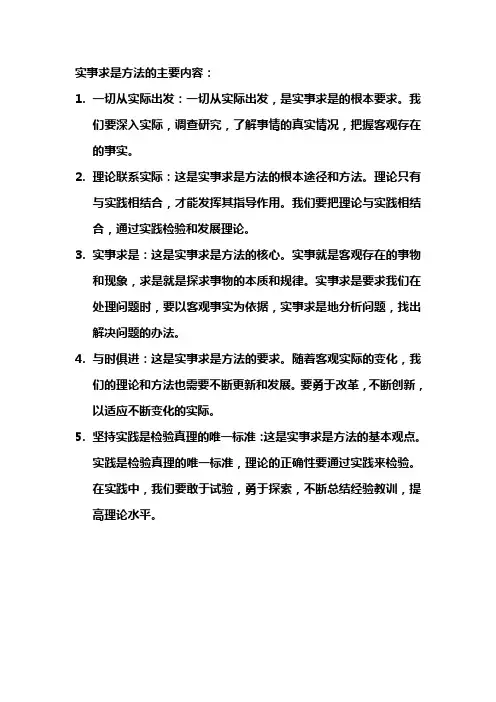 实事求是方法的主要内容：

1. 一切从实际出发：一切从实际出发，是实事求是的根本要求。我们要深入实际，调查研究，了解事情的真实情况，把握客观存在的事实。

2. 理论联系实际：这是实事求是方法的根本途径和方法。理论只有与实践相结合，才能发挥其指导作用。我们要把理论与实践相结合，通过实践检验和发展理论。

3. 实事求是：这是实事求是方法的核心。实事就是客观存在的事物和现象，求是就是探求事物的本质和规律。实事求是要求我们在处理问题时，要以客观事实为依据，实事求是地分析问题，找出解决问题的办法。

4. 与时俱进：这是实事求是方法的要求。随着客观实际的变化，我们的理论和方法也需要不断更新和发展。要勇于改革，不断创新，以适应不断变化的实际。

5. 坚持实践是检验真理的唯一标准：这是实事求是方法的基本观点。实践是检验真理的唯一标准，理论的正确性要通过实践来检验。在实践中，我们要敢于试验，勇于探索，不断总结经验教训，提高理论水平。